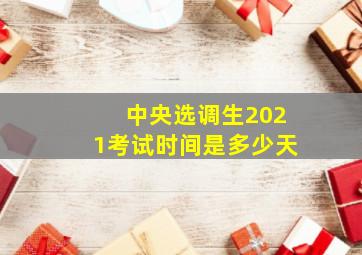 中央选调生2021考试时间是多少天